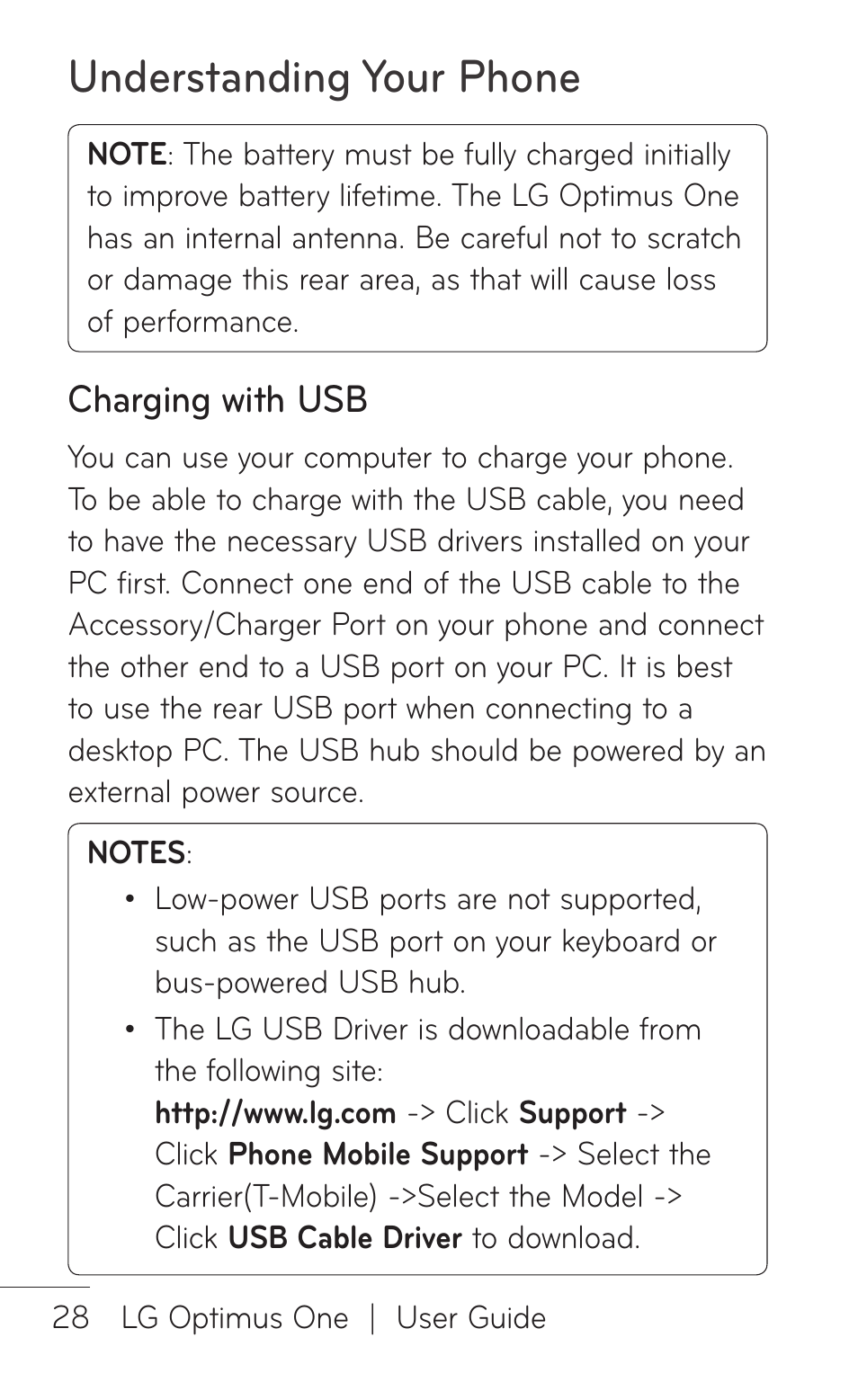 Understanding Your Phone

NOTE: The battery must be fully charged initially to improve battery lifetime. The LG Optimus One has an internal antenna. Be careful not to scratch or damage this rear area, as that will cause loss of performance.

Charging with USB

You can use your computer to charge your phone. To be able to charge with the USB cable, you need to have the necessary USB drivers installed on your PC first. Connect one end of the USB cable to the Accessory/Charger Port on your phone and connect the other end to a USB port on your PC. It is best to use the rear USB port when connecting to a desktop PC. The USB hub should be powered by an external power source.

NOTES:
• Low-power USB ports are not supported, such as the USB port on your keyboard or bus-powered USB hub.
• The LG USB Driver is downloadable from the following site: http://www.lg.com -> Click Support -> Click Phone Mobile Support -> Select the Carrier(T-Mobile) ->Select the Model -> Click USB Cable Driver to download.

28 LG Optimus One | User Guide